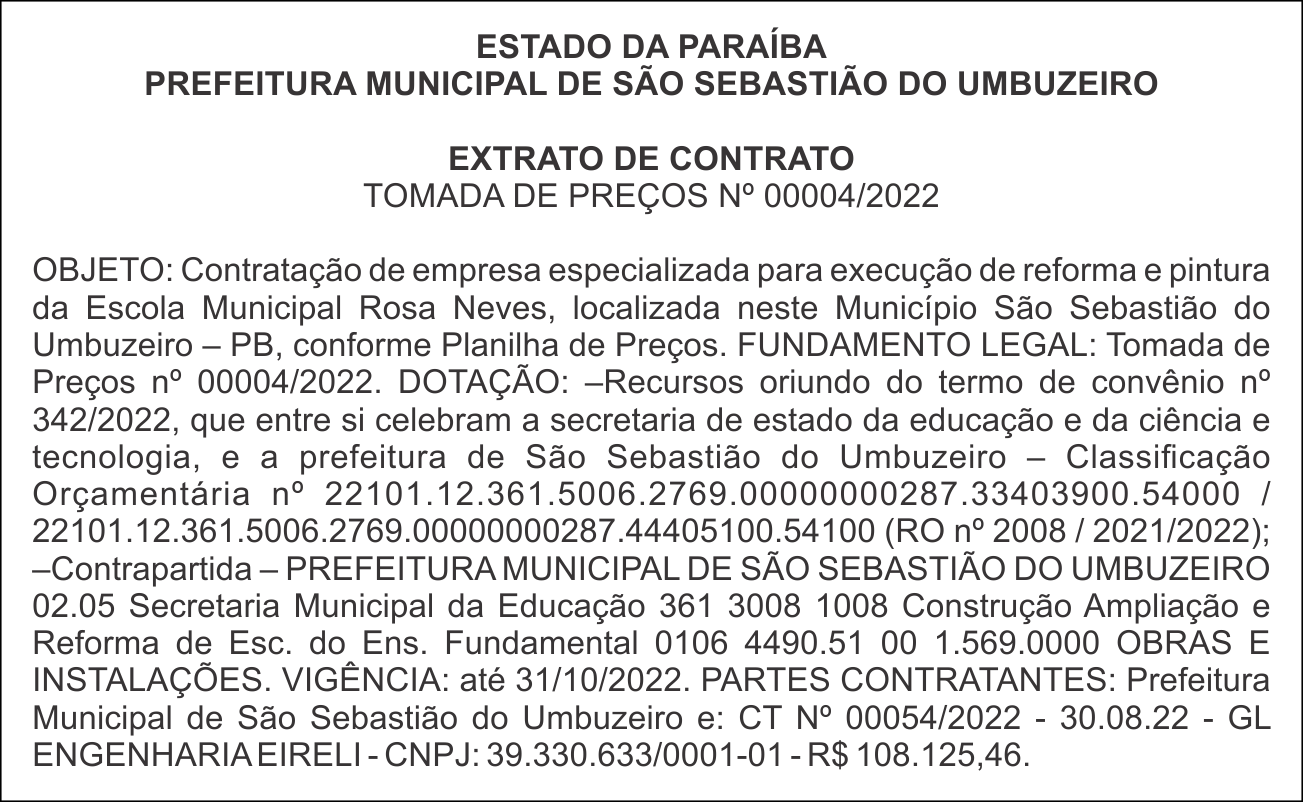 ESTADO DA PARAÍBA
PREFEITURA MUNICIPAL DE SÃO SEBASTIÃO DO UMBUZEIRO

EXTRATO DE CONTRATO
TOMADA DE PREÇOS Nº 00004/2022

OBJETO: Contratação de empresa especializada para execução de reforma e pintura da Escola Municipal Rosa Neves, localizada neste Município São Sebastião do Umbuzeiro – PB, conforme Planilha de Preços. FUNDAMENTO LEGAL: Tomada de Preços nº 00004/2022. DOTAÇÃO: –Recursos oriundo do termo de convênio nº 342/2022, que entre si celebram a secretaria de estado da educação e da ciência e tecnologia, e a prefeitura de São Sebastião do Umbuzeiro – Classificação Orçamentária nº 22101.12.361.5006.2769.00000000287.33403900.54000 / 22101.12.361.5006.2769.00000000287.44405100.54100 (RO nº 2008 / 2021/2022); –Contrapartida – PREFEITURA MUNICIPAL DE SÃO SEBASTIÃO DO UMBUZEIRO 02.05 Secretaria Municipal da Educação 361 3008 1008 Construção Ampliação e Reforma de Esc. do Ens. Fundamental 0106 4490.51 00 1.569.0000 OBRAS E INSTALAÇÕES. VIGÊNCIA: até 31/10/2022. PARTES CONTRATANTES: Prefeitura Municipal de São Sebastião do Umbuzeiro e: CT Nº 00054/2022 - 30.08.22 - GL ENGENHARIA EIRELI - CNPJ: 39.330.633/0001-01 - R$ 108.125,46.